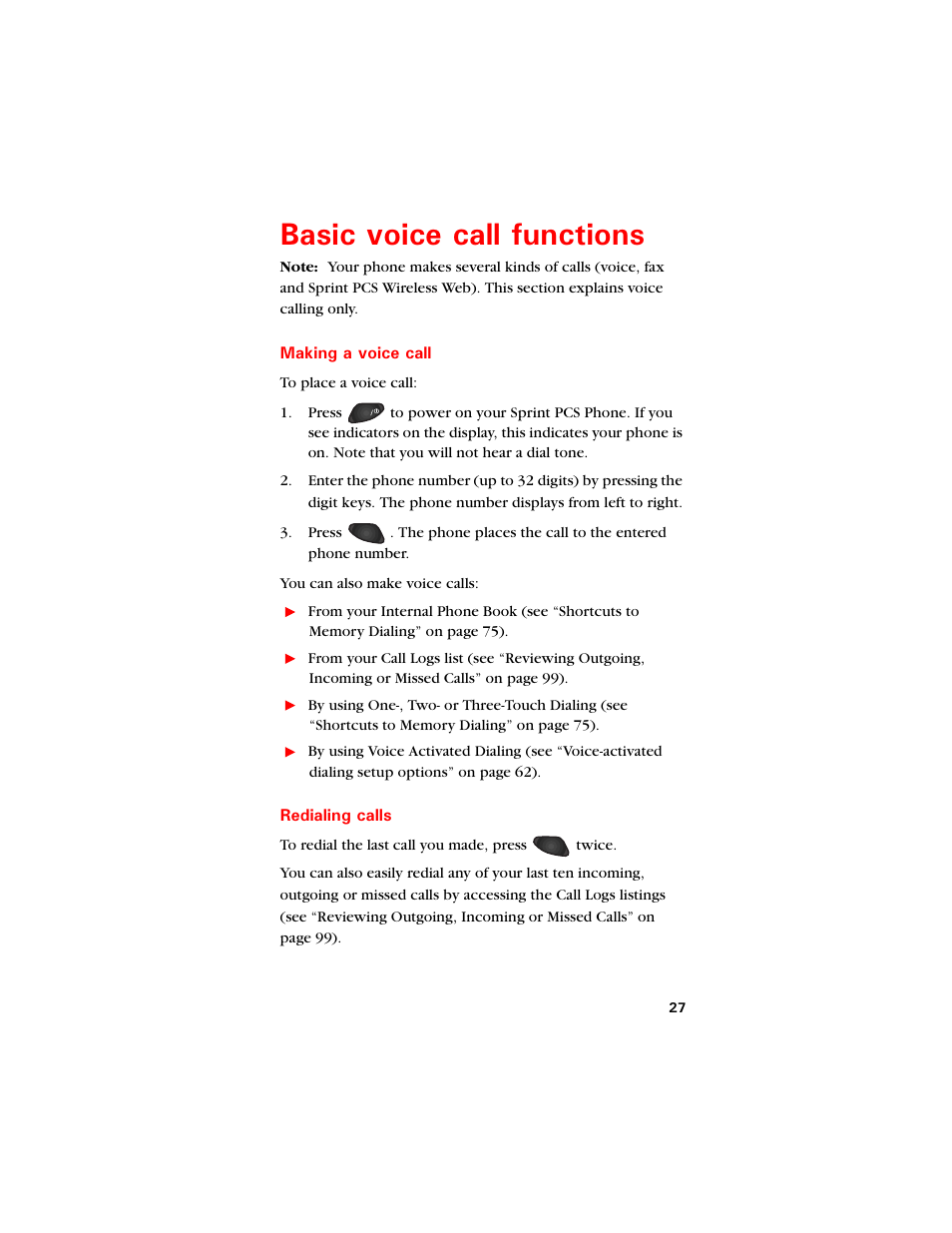 Basic voice call functions

Note: Your phone makes several kinds of calls (voice, fax and Sprint PCS Wireless Web). This section explains voice calling only.

Making a voice call

To place a voice call:

1. Press to power on your Sprint PCS Phone. If you see indicators on the display, this indicates your phone is on. Note that you will not hear a dial tone.

2. Enter the phone number (up to 32 digits) by pressing the digit keys. The phone number displays from left to right.

3. Press . The phone places the call to the entered phone number.

You can also make voice calls:

▶ From your Internal Phone Book (see “Shortcuts to Memory Dialing” on page 75).

▶ From your Call Logs list (see “Reviewing Outgoing, Incoming or Missed Calls” on page 99).

▶ By using One-, Two- or Three-Touch Dialing (see “Shortcuts to Memory Dialing” on page 75).

▶ By using Voice Activated Dialing (see “Voice-activated dialing setup options” on page 62).

Redialing calls

To redial the last call you made, press twice.

You can also easily redial any of your last ten incoming, outgoing or missed calls by accessing the Call Logs listings (see “Reviewing Outgoing, Incoming or Missed Calls” on page 99).

27